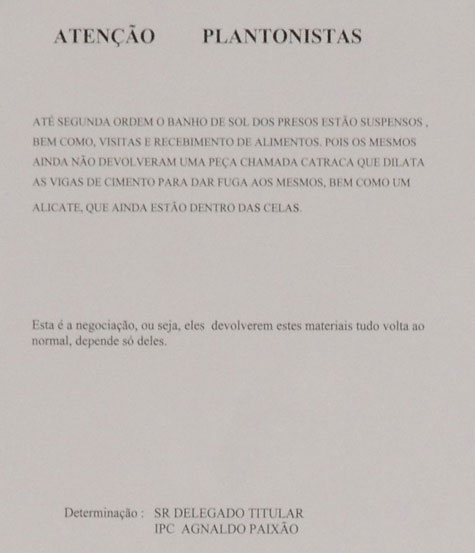 ATENÇÃO PLANTONISTAS

ATÉ SEGUNDA ORDEM O BANHO DE SOL DOS PRESOS ESTÃO SUSPENSOS , BEM COMO, VISITAS E RECEBIMENTO DE ALIMENTOS. POIS OS MESMOS AINDA NÃO DEVOLVERAM UMA PEÇA CHAMADA CATRACA QUE DILATA AS VIGAS DE CIMENTO PARA DAR FUGA AOS MESMOS, BEM COMO UM ALICATE, QUE AINDA ESTÃO DENTRO DAS CELAS.

Esta é a negociação, ou seja, eles devolverem estes materiais tudo volta ao normal, depende só deles.

Determinação : SR DELEGADO TITULAR
IPC AGNALDO PAIXÃO